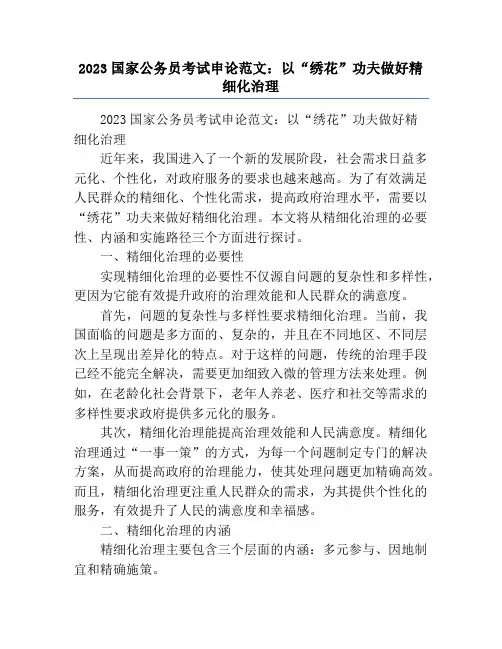 2023 国家公务员考试申论范文：以“绣花”功夫做好精细化治理

2023 国家公务员考试申论范文：以“绣花”功夫做好精细化治理

近年来，我国进入了一个新的发展阶段，社会需求日益多元化、个性化，对政府服务的要求也越来越高。为了有效满足人民群众的精细化、个性化需求，提高政府治理水平，需要以“绣花”功夫来做好精细化治理。本文将从精细化治理的必要性、内涵和实施路径三个方面进行探讨。

一、精细化治理的必要性

实现精细化治理的必要性不仅源自问题的复杂性和多样性，更因为它能有效提升政府的治理效能和人民群众的满意度。

首先，问题的复杂性与多样性要求精细化治理。当前，我国面临的问题是多方面的、复杂的，并且在不同地区、不同层次上呈现出差异化的特点。对于这样的问题，传统的治理手段已经不能完全解决，需要更加细致入微的管理方法来处理。例如，在老龄化社会背景下，老年人养老、医疗和社交等需求的多样性要求政府提供多元化的服务。

其次，精细化治理能提高治理效能和人民满意度。精细化治理通过“一事一策”的方式，为每一个问题制定专门的解决方案，从而提高政府的治理能力，使其处理问题更加精确高效。而且，精细化治理更注重人民群众的需求，为其提供个性化的服务，有效提升了人民的满意度和幸福感。

二、精细化治理的内涵

精细化治理主要包含三个层面的内涵：多元参与、因地制宜和精确施策。